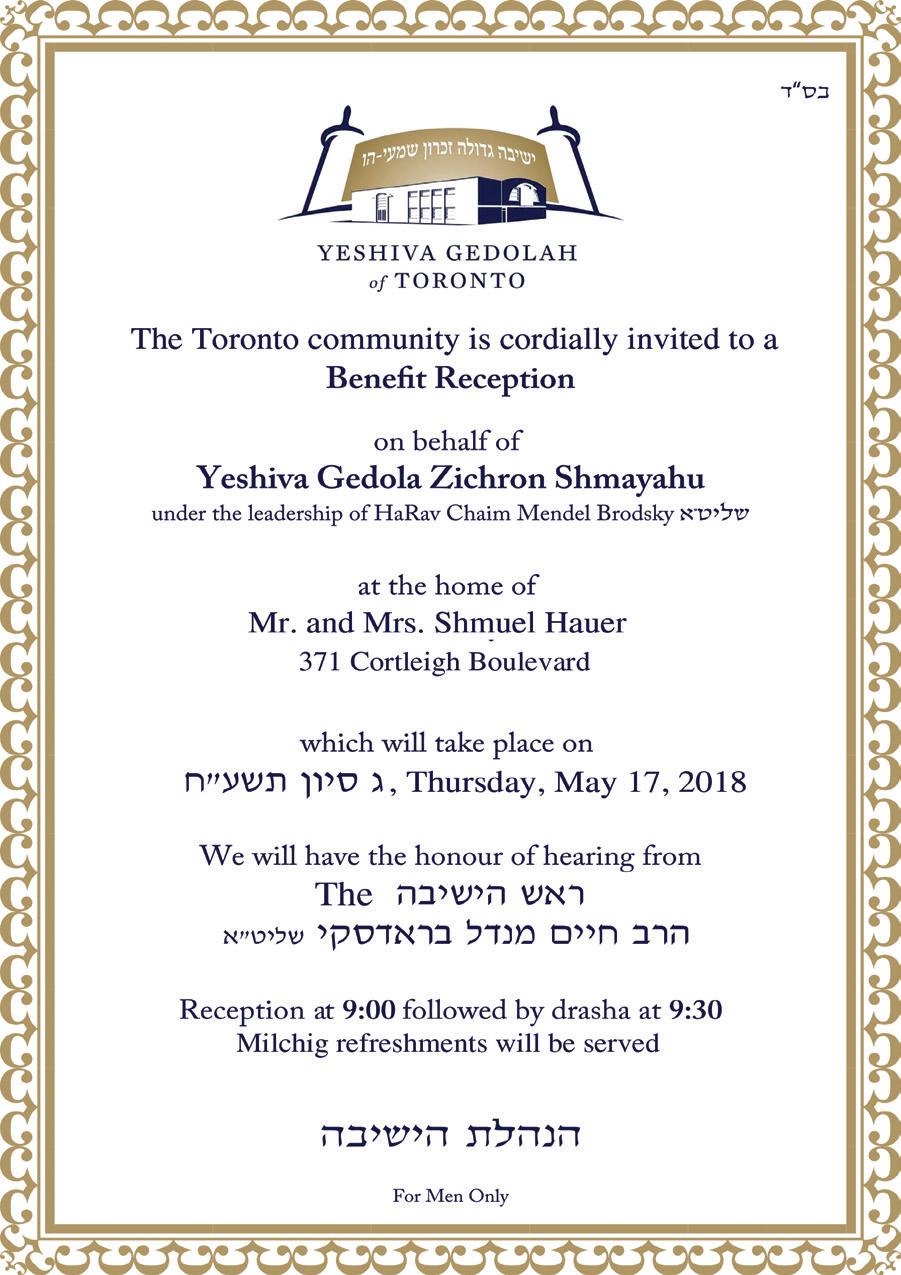 בס"ד

ישיבה גדולה זכרון שמעי-הו

YESHIVA GEDOLAH of TORONTO

The Toronto community is cordially invited to a Benefit Reception

on behalf of
Yeshiva Gedola Zichron Shmayahu
under the leadership of HaRav Chaim Mendel Brodsky שליט"א

at the home of
Mr. and Mrs. Shmuel Hauer
371 Cortleigh Boulevard

which will take place on
ג סיון תשע"ח, Thursday, May 17, 2018

We will have the honour of hearing from
The ראש הישיבה
הרב חיים מנדל בראדסקי שליט"א

Reception at 9:00 followed by drasha at 9:30
Milchig refreshments will be served

הנהלת הישיבה

For Men Only